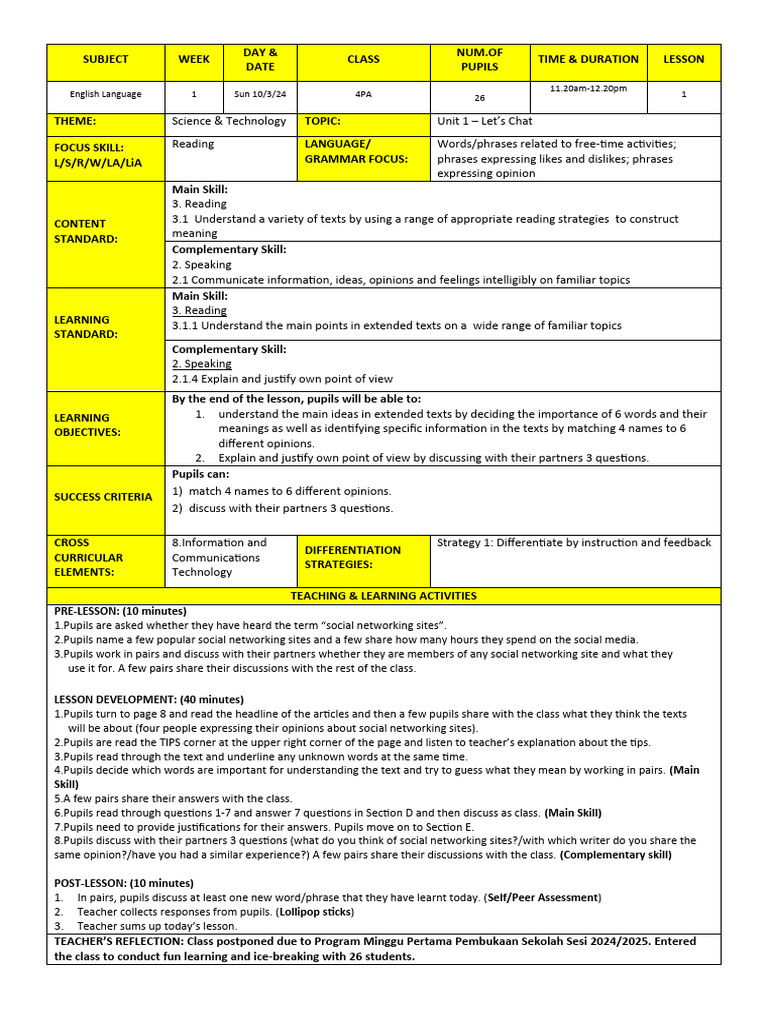 | SUBJECT | WEEK | DAY & DATE | CLASS | NUM.OF PUPILS | TIME & DURATION | LESSON |
|---|---|---|---|---|---|---|
| English Language | 1 | Sun 10/3/24 | 4PA | 26 | 11.20am-12.20pm | 1 |

| THEME: | Science & Technology | TOPIC: | Unit 1 – Let's Chat |
|---|---|---|---|
| FOCUS SKILL: L/S/R/W/LA/LiA | Reading | LANGUAGE/ GRAMMAR FOCUS: | Words/phrases related to free-time activities; phrases expressing likes and dislikes; phrases expressing opinion |

CONTENT STANDARD:
Main Skill:
3. Reading
3.1 Understand a variety of texts by using a range of appropriate reading strategies to construct meaning
Complementary Skill:
2. Speaking
2.1 Communicate information, ideas, opinions and feelings intelligibly on familiar topics

LEARNING STANDARD:
Main Skill:
3. Reading
3.1.1 Understand the main points in extended texts on a wide range of familiar topics
Complementary Skill:
2. Speaking
2.1.4 Explain and justify own point of view

LEARNING OBJECTIVES:
By the end of the lesson, pupils will be able to:
1. understand the main ideas in extended texts by deciding the importance of 6 words and their meanings as well as identifying specific information in the texts by matching 4 names to 6 different opinions.
2. Explain and justify own point of view by discussing with their partners 3 questions.

SUCCESS CRITERIA
Pupils can:
1) match 4 names to 6 different opinions.
2) discuss with their partners 3 questions.

| CROSS CURRICULAR ELEMENTS: | 8.Information and Communications Technology | DIFFERENTIATION STRATEGIES: | Strategy 1: Differentiate by instruction and feedback |
|---|---|---|---|

TEACHING & LEARNING ACTIVITIES

PRE-LESSON: (10 minutes)
1.Pupils are asked whether they have heard the term "social networking sites".
2.Pupils name a few popular social networking sites and a few share how many hours they spend on the social media.
3.Pupils work in pairs and discuss with their partners whether they are members of any social networking site and what they use it for. A few pairs share their discussions with the rest of the class.

LESSON DEVELOPMENT: (40 minutes)
1.Pupils turn to page 8 and read the headline of the articles and then a few pupils share with the class what they think the texts will be about (four people expressing their opinions about social networking sites).
2.Pupils are read the TIPS corner at the upper right corner of the page and listen to teacher's explanation about the tips.
3.Pupils read through the text and underline any unknown words at the same time.
4.Pupils decide which words are important for understanding the text and try to guess what they mean by working in pairs. (Main Skill)
5.A few pairs share their answers with the class.
6.Pupils read through questions 1-7 and answer 7 questions in Section D and then discuss as class. (Main Skill)
7.Pupils need to provide justifications for their answers. Pupils move on to Section E.
8.Pupils discuss with their partners 3 questions (what do you think of social networking sites?/with which writer do you share the same opinion?/have you had a similar experience?) A few pairs share their discussions with the class. (Complementary skill)

POST-LESSON: (10 minutes)
1. In pairs, pupils discuss at least one new word/phrase that they have learnt today. (Self/Peer Assessment)
2. Teacher collects responses from pupils. (Lollipop sticks)
3. Teacher sums up today's lesson.

TEACHER'S REFLECTION: Class postponed due to Program Minggu Pertama Pembukaan Sekolah Sesi 2024/2025. Entered the class to conduct fun learning and ice-breaking with 26 students.